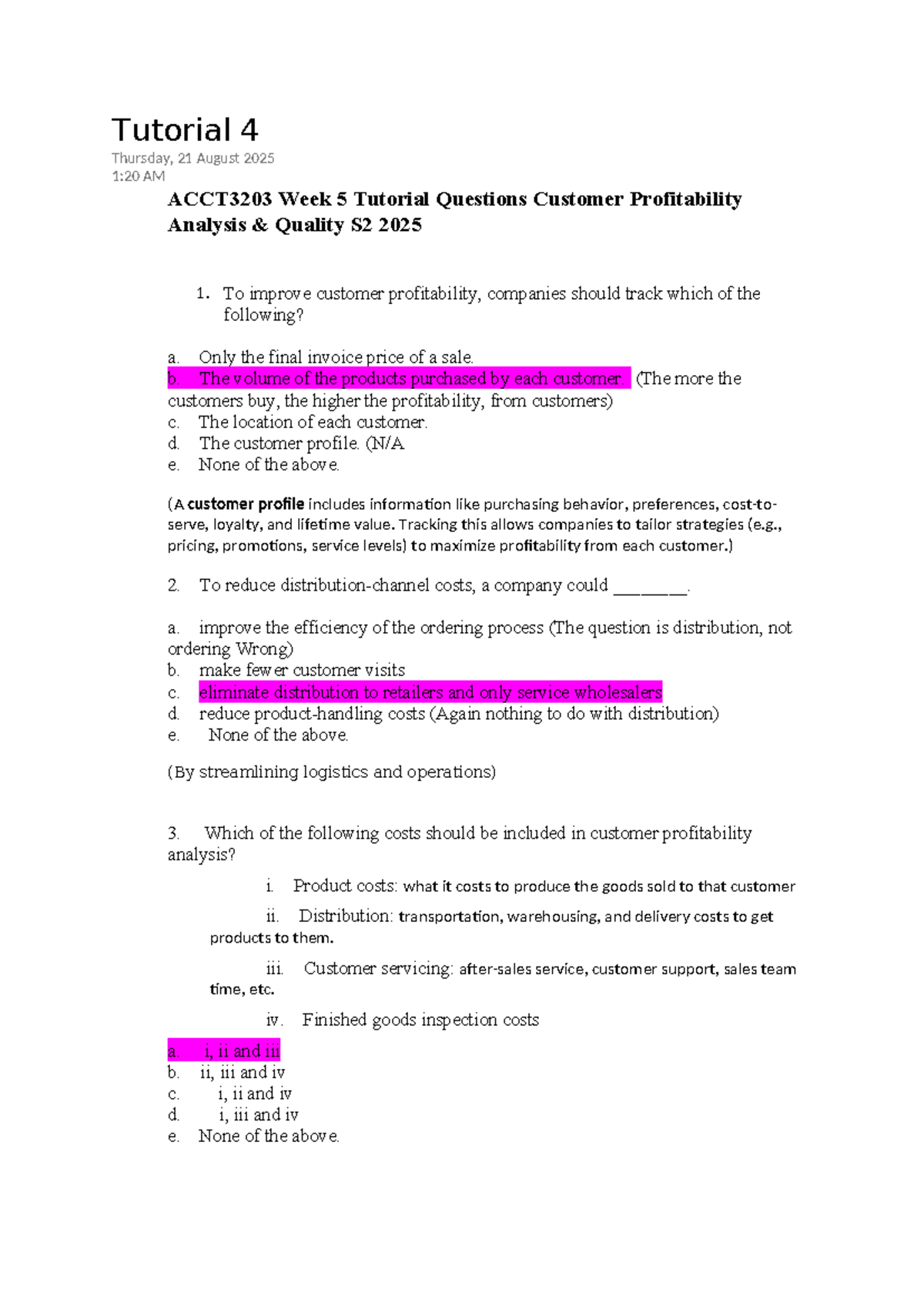 Tutorial 4
Thursday, 21 August 2025
1:20 AM

ACCT3203 Week 5 Tutorial Questions Customer Profitability Analysis & Quality S2 2025

1. To improve customer profitability, companies should track which of the following?

a. Only the final invoice price of a sale.
b. The volume of the products purchased by each customer. (The more the customers buy, the higher the profitability, from customers)
c. The location of each customer.
d. The customer profile. (N/A
e. None of the above.

(A customer profile includes information like purchasing behavior, preferences, cost-to-serve, loyalty, and lifetime value. Tracking this allows companies to tailor strategies (e.g., pricing, promotions, service levels) to maximize profitability from each customer.)

2. To reduce distribution-channel costs, a company could ____.

a. improve the efficiency of the ordering process (The question is distribution, not ordering Wrong)
b. make fewer customer visits
c. eliminate distribution to retailers and only service wholesalers
d. reduce product-handling costs (Again nothing to do with distribution)
e. None of the above.

(By streamlining logistics and operations)

3. Which of the following costs should be included in customer profitability analysis?

i. Product costs: what it costs to produce the goods sold to that customer

ii. Distribution: transportation, warehousing, and delivery costs to get products to them.

iii. Customer servicing: after-sales service, customer support, sales team time, etc.

iv. Finished goods inspection costs

a. i, ii and iii
b. ii, iii and iv
c. i, ii and iv
d. i, iii and iv
e. None of the above.